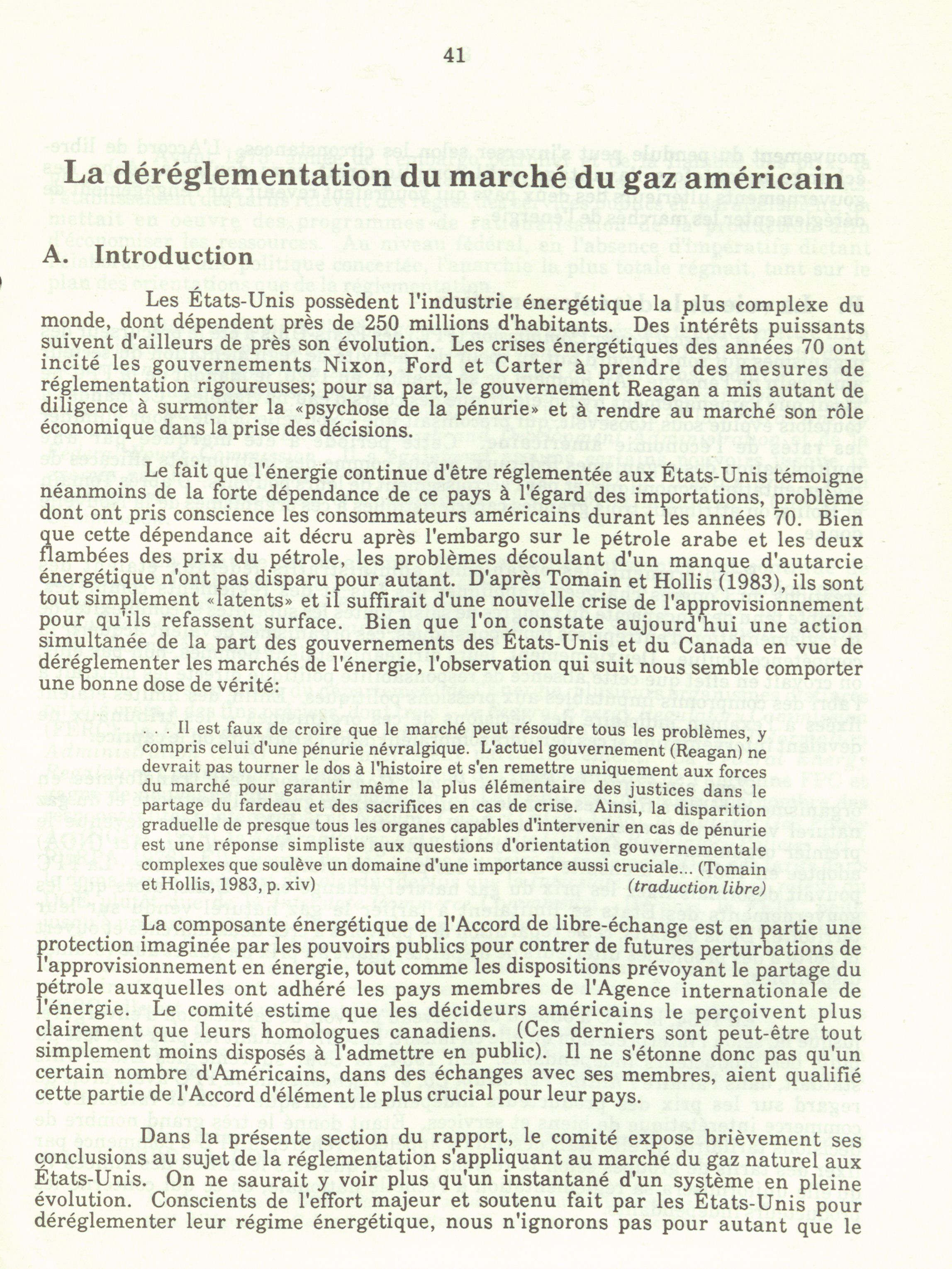 41

La déréglementation du marché du gaz américain

A. Introduction

Les États-Unis possèdent l'industrie énergétique la plus complexe du monde, dont dépendent près de 250 millions d'habitants. Des intérêts puissants suivent d'ailleurs de près son évolution. Les crises énergétiques des années 70 ont incité les gouvernements Nixon, Ford et Carter à prendre des mesures de réglementation rigoureuses; pour sa part, le gouvernement Reagan a mis autant de diligence à surmonter la «psychose de la pénurie» et à rendre au marché son rôle économique dans la prise des décisions.

Le fait que l'énergie continue d'être réglementée aux États-Unis témoigne néanmoins de la forte dépendance de ce pays à l'égard des importations, problème dont ont pris conscience les consommateurs américains durant les années 70. Bien que cette dépendance ait décru après l'embargo sur le pétrole arabe et les deux flambées des prix du pétrole, les problèmes découlant d'un manque d'autarcie énergétique n'ont pas disparu pour autant. D'après Tomain et Hollis (1983), ils sont tout simplement «latents» et il suffirait d'une nouvelle crise de l'approvisionnement pour qu'ils refassent surface. Bien que l'on constate aujourd'hui une action simultanée de la part des gouvernements des États-Unis et du Canada en vue de déréglementer les marchés de l'énergie, l'observation qui suit nous semble comporter une bonne dose de vérité:

. . . Il est faux de croire que le marché peut résoudre tous les problèmes, y compris celui d'une pénurie névralgique. L'actuel gouvernement (Reagan) ne devrait pas tourner le dos à l'histoire et s'en remettre uniquement aux forces du marché pour garantir même la plus élémentaire des justices dans le partage du fardeau et des sacrifices en cas de crise. Ainsi, la disparition graduelle de presque tous les organes capables d'intervenir en cas de pénurie est une réponse simpliste aux questions d'orientation gouvernementale complexes que soulève un domaine d'une importance aussi cruciale... (Tomain et Hollis, 1983, p. xiv) (traduction libre)

La composante énergétique de l'Accord de libre-échange est en partie une protection imaginée par les pouvoirs publics pour contrer de futures perturbations de l'approvisionnement en énergie, tout comme les dispositions prévoyant le partage du pétrole auxquelles ont adhéré les pays membres de l'Agence internationale de l'énergie. Le comité estime que les décideurs américains le perçoivent plus clairement que leurs homologues canadiens. (Ces derniers sont peut-être tout simplement moins disposés à l'admettre en public). Il ne s'étonne donc pas qu'un certain nombre d'Américains, dans des échanges avec ses membres, aient qualifié cette partie de l'Accord d'élément le plus crucial pour leur pays.

Dans la présente section du rapport, le comité expose brièvement ses conclusions au sujet de la réglementation s'appliquant au marché du gaz naturel aux États-Unis. On ne saurait y voir plus qu'un instantané d'un système en pleine évolution. Conscients de l'effort majeur et soutenu fait par les États-Unis pour déréglementer leur régime énergétique, nous n'ignorons pas pour autant que le